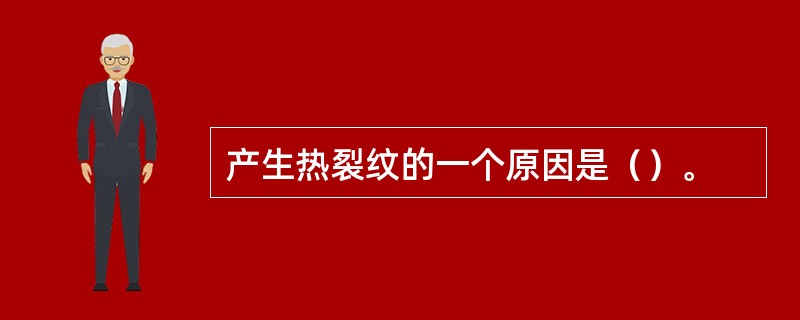 产生热裂纹的一个原因是（）。